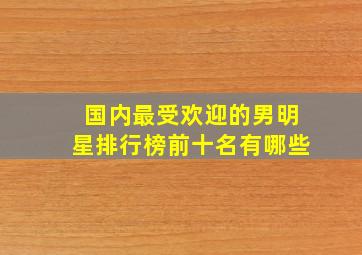 国内最受欢迎的男明星排行榜前十名有哪些